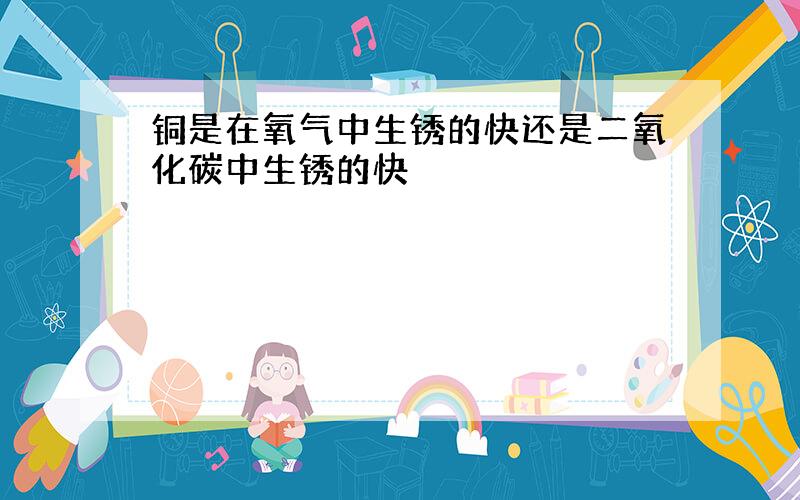 铜是在氧气中生锈的快还是二氧化碳中生锈的快